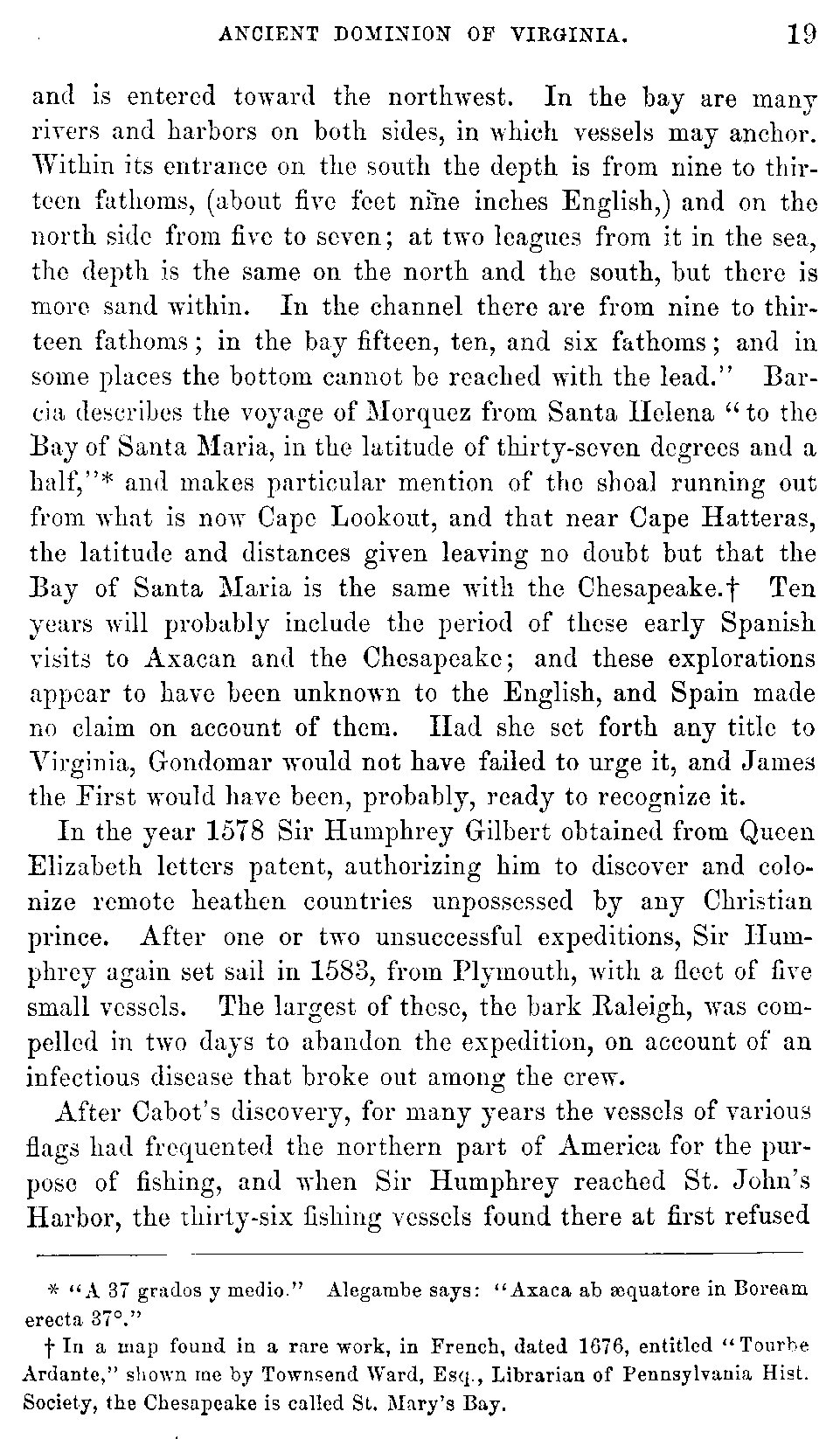 ANCIENT DOMINION OF VIRGINIA. 19

and is entered toward the northwest. In the bay are many rivers and harbors on both sides, in which vessels may anchor. Within its entrance on the south the depth is from nine to thirteen fathoms, (about five feet nine inches English,) and on the north side from five to seven; at two leagues from it in the sea, the depth is the same on the north and the south, but there is more sand within. In the channel there are from nine to thirteen fathoms; in the bay fifteen, ten, and six fathoms; and in some places the bottom cannot be reached with the lead." Barcia describes the voyage of Morquez from Santa Helena "to the Bay of Santa Maria, in the latitude of thirty-seven degrees and a half,"* and makes particular mention of the shoal running out from what is now Cape Lookout, and that near Cape Hatteras, the latitude and distances given leaving no doubt but that the Bay of Santa Maria is the same with the Chesapeake.† Ten years will probably include the period of these early Spanish visits to Axacan and the Chesapeake; and these explorations appear to have been unknown to the English, and Spain made no claim on account of them. Had she set forth any title to Virginia, Gondomar would not have failed to urge it, and James the First would have been, probably, ready to recognize it.

In the year 1578 Sir Humphrey Gilbert obtained from Queen Elizabeth letters patent, authorizing him to discover and colonize remote heathen countries unpossessed by any Christian prince. After one or two unsuccessful expeditions, Sir Humphrey again set sail in 1583, from Plymouth, with a fleet of five small vessels. The largest of these, the bark Raleigh, was compelled in two days to abandon the expedition, on account of an infectious disease that broke out among the crew.

After Cabot's discovery, for many years the vessels of various flags had frequented the northern part of America for the purpose of fishing, and when Sir Humphrey reached St. John's Harbor, the thirty-six fishing vessels found there at first refused

* "A 37 grados y medio." Alegambe says: "Axaca ab æquatore in Boream erecta 37°."

† In a map found in a rare work, in French, dated 1676, entitled "Tourbe Ardante," shown me by Townsend Ward, Esq., Librarian of Pennsylvania Hist. Society, the Chesapeake is called St. Mary's Bay.